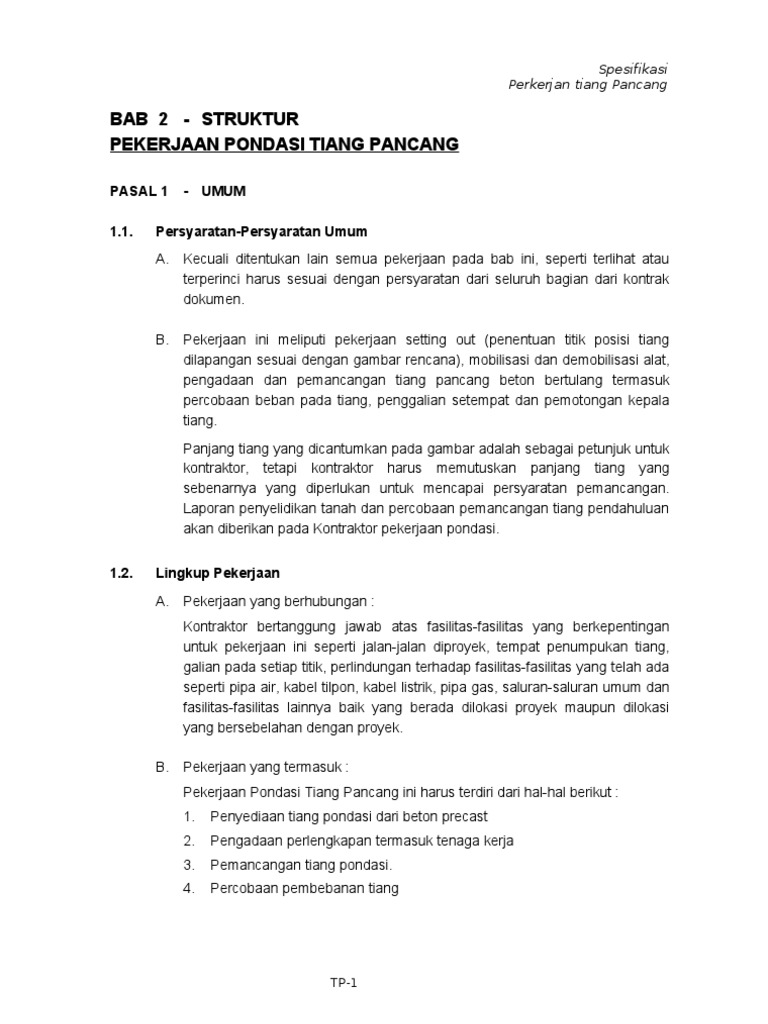 Spesifikasi
Perkerjan tiang Pancang

BAB 2 - STRUKTUR
PEKERJAAN PONDASI TIANG PANCANG

PASAL 1 - UMUM

1.1. Persyaratan-Persyaratan Umum

A. Kecuali ditentukan lain semua pekerjaan pada bab ini, seperti terlihat atau terperinci harus sesuai dengan persyaratan dari seluruh bagian dari kontrak dokumen.

B. Pekerjaan ini meliputi pekerjaan setting out (penentuan titik posisi tiang dilapangan sesuai dengan gambar rencana), mobilisasi dan demobilisasi alat, pengadaan dan pemancangan tiang pancang beton bertulang termasuk percobaan beban pada tiang, penggalian setempat dan pemotongan kepala tiang.

Panjang tiang yang dicantumkan pada gambar adalah sebagai petunjuk untuk kontraktor, tetapi kontraktor harus memutuskan panjang tiang yang sebenarnya yang diperlukan untuk mencapai persyaratan pemancangan. Laporan penyelidikan tanah dan percobaan pemancangan tiang pendahuluan akan diberikan pada Kontraktor pekerjaan pondasi.

1.2. Lingkup Pekerjaan

A. Pekerjaan yang berhubungan :

Kontraktor bertanggung jawab atas fasilitas-fasilitas yang berkepentingan untuk pekerjaan ini seperti jalan-jalan diproyek, tempat penumpukan tiang, galian pada setiap titik, perlindungan terhadap fasilitas-fasilitas yang telah ada seperti pipa air, kabel tilpon, kabel listrik, pipa gas, saluran-saluran umum dan fasilitas-fasilitas lainnya baik yang berada dilokasi proyek maupun dilokasi yang bersebelahan dengan proyek.

B. Pekerjaan yang termasuk :

Pekerjaan Pondasi Tiang Pancang ini harus terdiri dari hal-hal berikut :

1. Penyediaan tiang pondasi dari beton precast
2. Pengadaan perlengkapan termasuk tenaga kerja
3. Pemancangan tiang pondasi.
4. Percobaan pembebanan tiang

TP-1